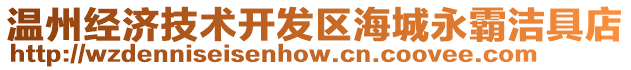 温州经济技术开发区海城永霸洁具店
http://wzdenniseisenhow.cn.coovee.com